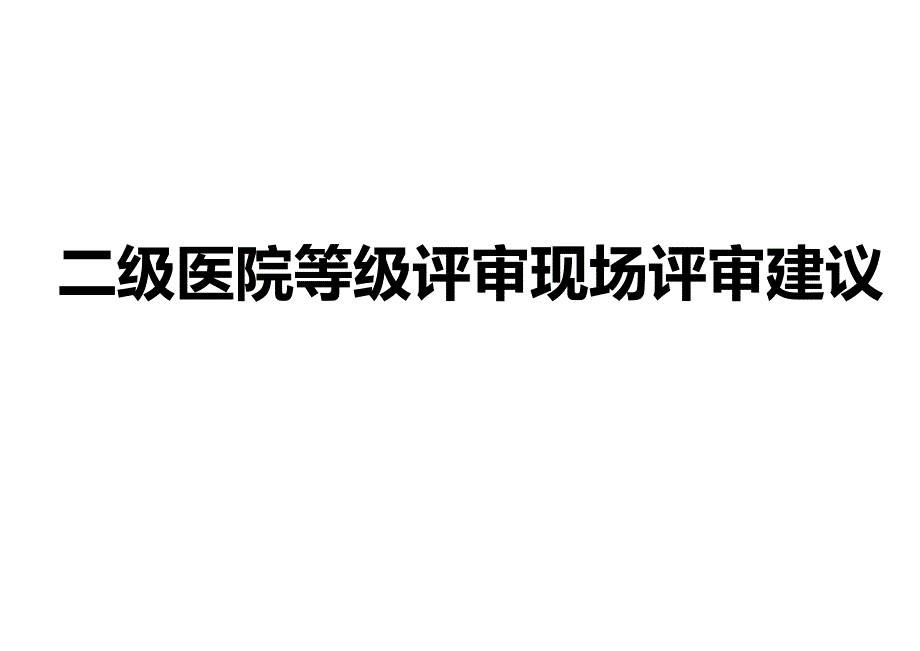 二级医院等级评审现场评审建议